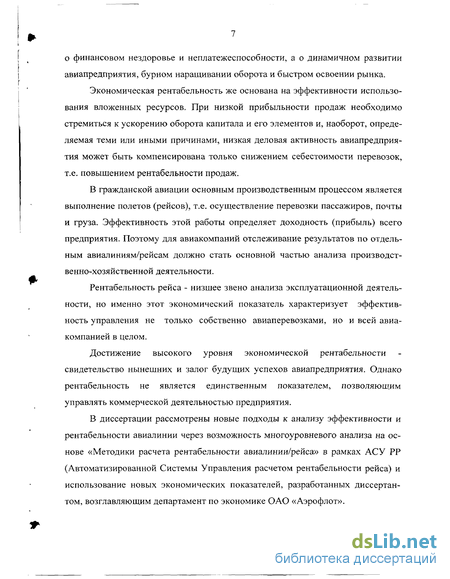 7

о финансовом нездоровье и неплатежеспособности, а о динамичном развитии авиапредприятия, бурном наращивании оборота и быстром освоении рынка.

Экономическая рентабельность же основана на эффективности использования вложенных ресурсов. При низкой прибыльности продаж необходимо стремиться к ускорению оборота капитала и его элементов и, наоборот, определяемая теми или иными причинами, низкая деловая активность авиапредприятия может быть компенсирована только снижением себестоимости перевозок, т.е. повышением рентабельности продаж.

В гражданской авиации основным производственным процессом является выполнение полетов (рейсов), т.е. осуществление перевозки пассажиров, почты и груза. Эффективность этой работы определяет доходность (прибыль) всего предприятия. Поэтому для авиакомпаний отслеживание результатов по отдельным авиалиниям/рейсам должно стать основной частью анализа производственно-хозяйственной деятельности.

Рентабельность рейса - низшее звено анализа эксплуатационной деятельности, но именно этот экономический показатель характеризует эффективность управления не только собственно авиаперевозками, но и всей авиакомпанией в целом.

Достижение высокого уровня экономической рентабельности - свидетельство нынешних и залог будущих успехов авиапредприятия. Однако рентабельность не является единственным показателем, позволяющим управлять коммерческой деятельностью предприятия.

В диссертации рассмотрены новые подходы к анализу эффективности и рентабельности авиалинии через возможность многоуровневого анализа на основе «Методики расчета рентабельности авиалинии/рейса» в рамках АСУ РР (Автоматизированной Системы Управления расчетом рентабельности рейса) и использование новых экономических показателей, разработанных диссертантом, возглавляющим департамент по экономике ОАО «Аэрофлот».

dsLib.net
библиотека диссертаций